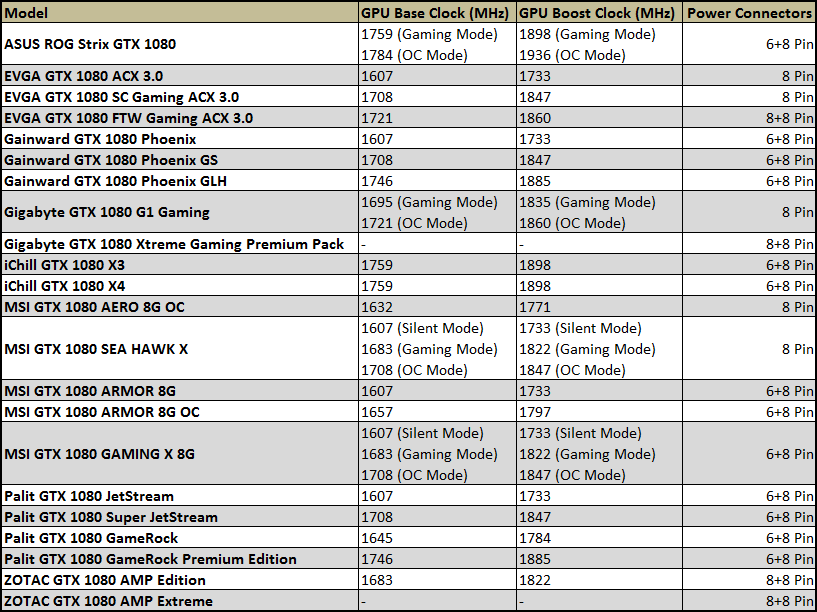 | Model | GPU Base Clock (MHz) | GPU Boost Clock (MHz) | Power Connectors |
|---|---|---|---|
| ASUS ROG Strix GTX 1080 | 1759 (Gaming Mode) 1784 (OC Mode) | 1898 (Gaming Mode) 1936 (OC Mode) | 6+8 Pin |
| EVGA GTX 1080 ACX 3.0 | 1607 | 1733 | 8 Pin |
| EVGA GTX 1080 SC Gaming ACX 3.0 | 1708 | 1847 | 8 Pin |
| EVGA GTX 1080 FTW Gaming ACX 3.0 | 1721 | 1860 | 8+8 Pin |
| Gainward GTX 1080 Phoenix | 1607 | 1733 | 6+8 Pin |
| Gainward GTX 1080 Phoenix GS | 1708 | 1847 | 6+8 Pin |
| Gainward GTX 1080 Phoenix GLH | 1746 | 1885 | 6+8 Pin |
| Gigabyte GTX 1080 G1 Gaming | 1695 (Gaming Mode) 1721 (OC Mode) | 1835 (Gaming Mode) 1860 (OC Mode) | 8 Pin |
| Gigabyte GTX 1080 Xtreme Gaming Premium Pack | - | - | 8+8 Pin |
| iChill GTX 1080 X3 | 1759 | 1898 | 6+8 Pin |
| iChill GTX 1080 X4 | 1759 | 1898 | 6+8 Pin |
| MSI GTX 1080 AERO 8G OC | 1632 | 1771 | 8 Pin |
| MSI GTX 1080 SEA HAWK X | 1607 (Silent Mode) 1683 (Gaming Mode) 1708 (OC Mode) | 1733 (Silent Mode) 1822 (Gaming Mode) 1847 (OC Mode) | 8 Pin |
| MSI GTX 1080 ARMOR 8G | 1607 | 1733 | 6+8 Pin |
| MSI GTX 1080 ARMOR 8G OC | 1657 | 1797 | 6+8 Pin |
| MSI GTX 1080 GAMING X 8G | 1607 (Silent Mode) 1683 (Gaming Mode) 1708 (OC Mode) | 1733 (Silent Mode) 1822 (Gaming Mode) 1847 (OC Mode) | 6+8 Pin |
| Palit GTX 1080 JetStream | 1607 | 1733 | 6+8 Pin |
| Palit GTX 1080 Super JetStream | 1708 | 1847 | 6+8 Pin |
| Palit GTX 1080 GameRock | 1645 | 1784 | 6+8 Pin |
| Palit GTX 1080 GameRock Premium Edition | 1746 | 1885 | 6+8 Pin |
| ZOTAC GTX 1080 AMP Edition | 1683 | 1822 | 8+8 Pin |
| ZOTAC GTX 1080 AMP Extreme | - | - | 8+8 Pin |